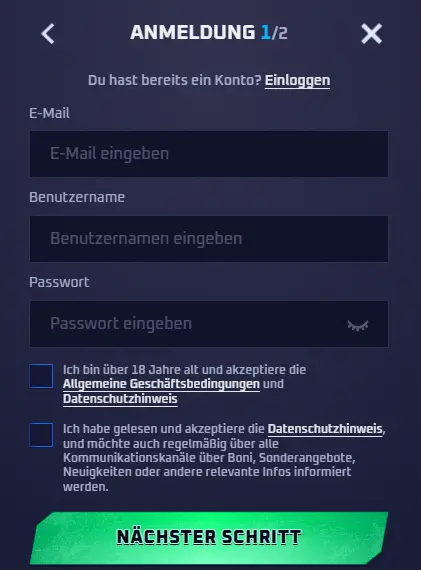 ANMELDUNG 1/2

Du hast bereits ein Konto? Einloggen

E-Mail

E-Mail eingeben

Benutzername

Benutzernamen eingeben

Passwort

Passwort eingeben

Ich bin über 18 Jahre alt und akzeptiere die Allgemeine Geschäftsbedingungen und Datenschutzhinweis

Ich habe gelesen und akzeptiere die Datenschutzhinweis, und möchte auch regelmäßig über alle Kommunikationskanäle über Boni, Sonderangebote, Neuigkeiten oder andere relevante Infos informiert werden.

NÄCHSTER SCHRITT